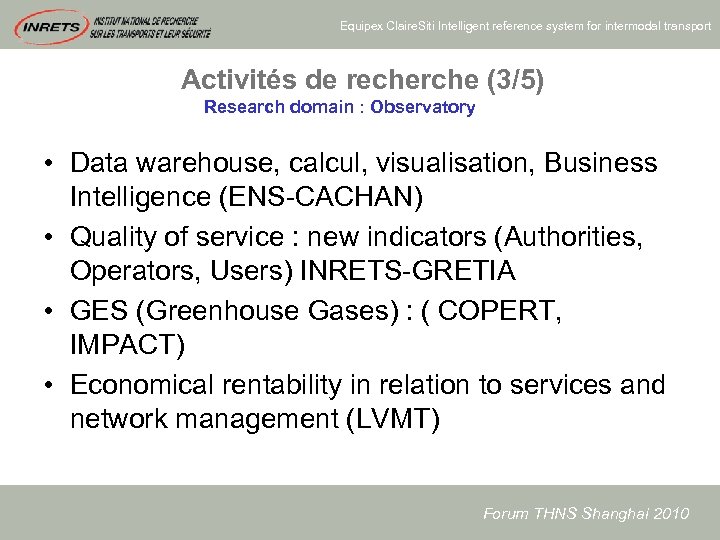 INRETS INSTITUT NATIONAL DE RECHERCHE SUR LES TRANSPORTS ET LEUR SÉCURITÉ

Equipex ClaireSiti Intelligent reference system for intermodal transport

Activités de recherche (3/5)

Research domain : Observatory

• Data warehouse, calcul, visualisation, Business Intelligence (ENS-CACHAN)
• Quality of service : new indicators (Authorities, Operators, Users) INRETS-GRETIA
• GES (Greenhouse Gases) : ( COPERT, IMPACT)
• Economical rentability in relation to services and network management (LVMT)

Forum THNS Shanghai 2010